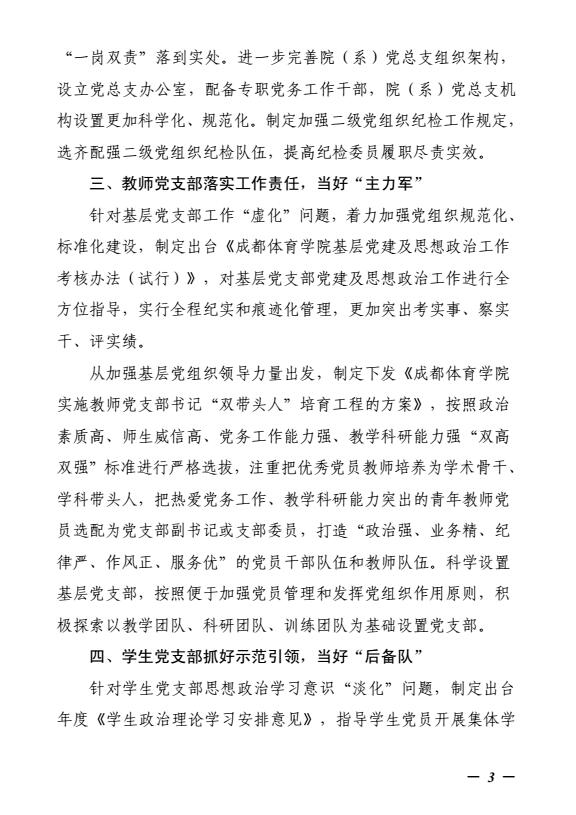 “一岗双责”落到实处。进一步完善院（系）党总支组织架构，设立党总支办公室，配备专职党务工作干部，院（系）党总支机构设置更加科学化、规范化。制定加强二级党组织纪检工作规定，选齐配强二级党组织纪检队伍，提高纪检委员履职尽责实效。

三、教师党支部落实工作责任，当好“主力军”

针对基层党支部工作“虚化”问题，着力加强党组织规范化、标准化建设，制定出台《成都体育学院基层党建及思想政治工作考核办法（试行）》，对基层党支部党建及思想政治工作进行全方位指导，实行全程纪实和痕迹化管理，更加突出考实事、察实干、评实绩。

从加强基层党组织领导力量出发，制定下发《成都体育学院实施教师党支部书记“双带头人”培育工程的方案》，按照政治素质高、师生威信高、党务工作能力强、教学科研能力强“双高双强”标准进行严格选拔，注重把优秀党员教师培养为学术骨干、学科带头人，把热爱党务工作、教学科研能力突出的青年教师党员选配为党支部副书记或支部委员，打造“政治强、业务精、纪律严、作风正、服务优”的党员干部队伍和教师队伍。科学设置基层党支部，按照便于加强党员管理和发挥党组织作用原则，积极探索以教学团队、科研团队、训练团队为基础设置党支部。

四、学生党支部抓好示范引领，当好“后备队”

针对学生党支部思想政治学习意识“淡化”问题，制定出台年度《学生政治理论学习安排意见》，指导学生党员开展集体学

— 3 —